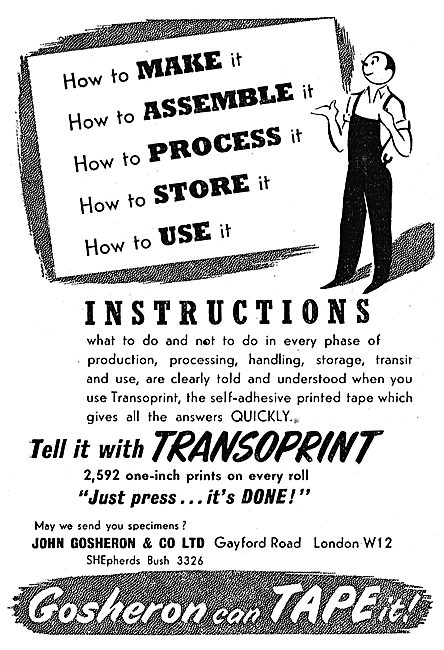 How to MAKE it
How to ASSEMBLE it
How to PROCESS it
How to STORE it
How to USE it

INSTRUCTIONS

what to do and not to do in every phase of production, processing, handling, storage, transit and use, are clearly told and understood when you use Transoprint, the self-adhesive printed tape which gives all the answers QUICKLY.

Tell it with TRANSOPRINT

2,592 one-inch prints on every roll
"Just press . . . it's DONE!"

May we send you specimens?
JOHN GOSHERON & CO LTD Gayford Road London W12
SHEpherds Bush 3326

Gosheron can TAPE it!